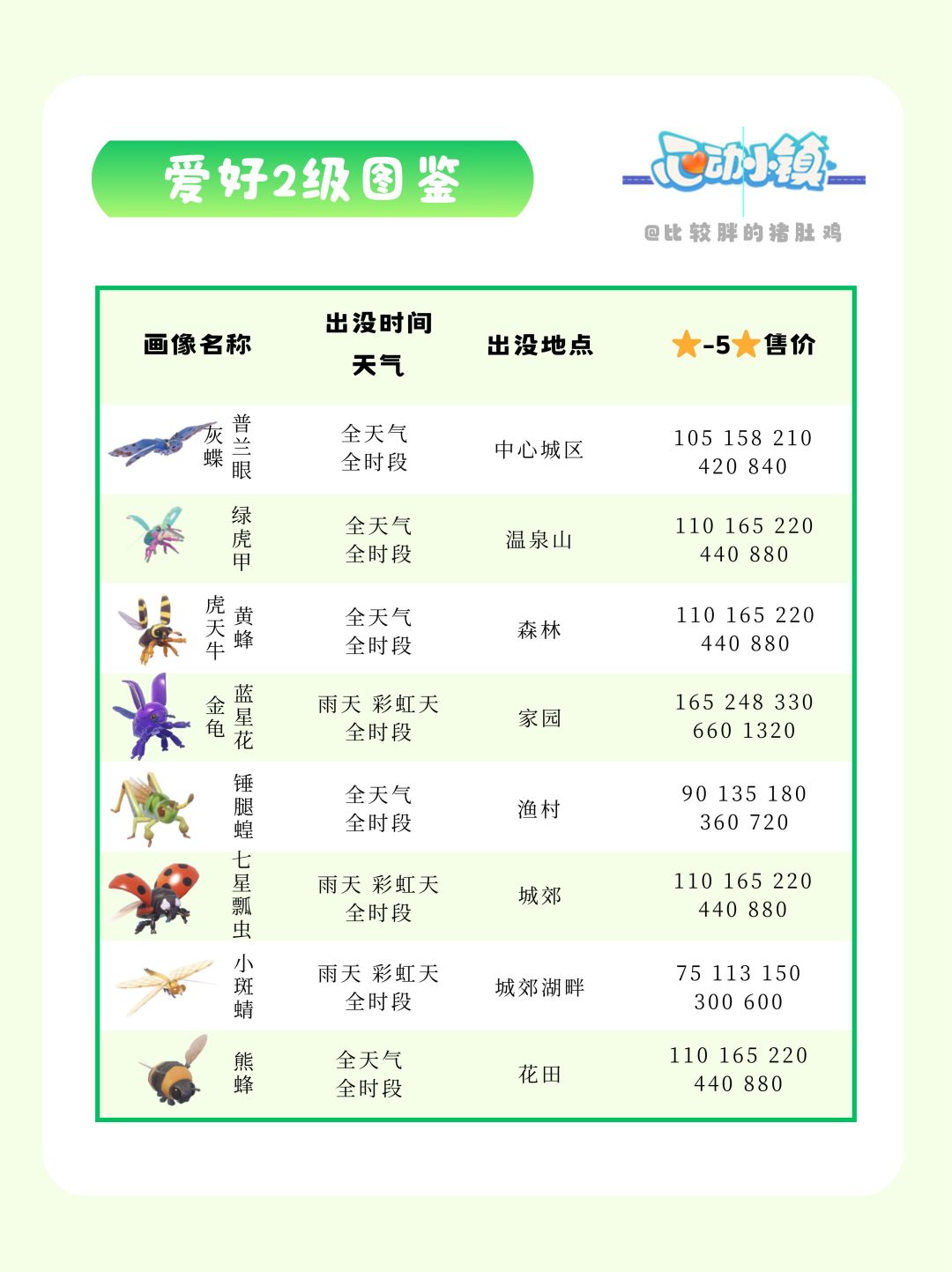 爱好2级图鉴

心动小镇

@比较胖的猪肚鸡

| 画像名称 | 出没时间 天气 | 出没地点 | ★-5★售价 |
|---|---|---|---|
| 普兰眼灰蝶 | 全天气 全时段 | 中心城区 | 105 158 210 420 840 |
| 绿虎甲 | 全天气 全时段 | 温泉山 | 110 165 220 440 880 |
| 黄蜂虎天牛 | 全天气 全时段 | 森林 | 110 165 220 440 880 |
| 蓝星花金龟 | 雨天 彩虹天 全时段 | 家园 | 165 248 330 660 1320 |
| 锤腿蝗 | 全天气 全时段 | 渔村 | 90 135 180 360 720 |
| 七星瓢虫 | 雨天 彩虹天 全时段 | 城郊 | 110 165 220 440 880 |
| 小斑蜻 | 雨天 彩虹天 全时段 | 城郊湖畔 | 75 113 150 300 600 |
| 熊蜂 | 全天气 全时段 | 花田 | 110 165 220 440 880 |